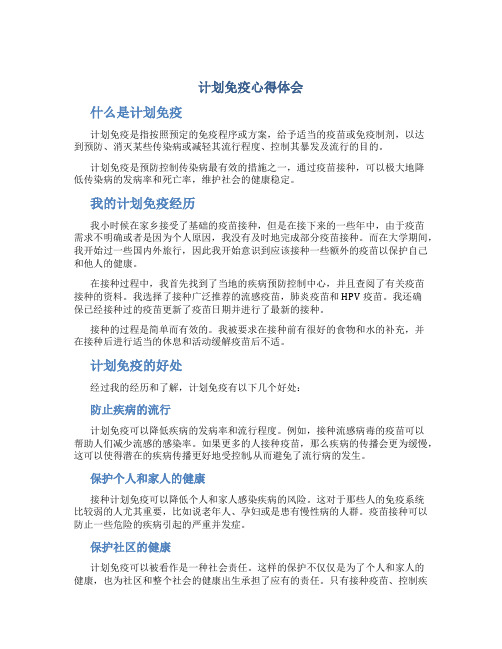 计划免疫心得体会

什么是计划免疫

计划免疫是指按照预定的免疫程序或方案，给予适当的疫苗或免疫制剂，以达到预防、消灭某些传染病或减轻其流行程度、控制其暴发及流行的目的。

计划免疫是预防控制传染病最有效的措施之一，通过疫苗接种，可以极大地降低传染病的发病率和死亡率，维护社会的健康稳定。

我的计划免疫经历

我小时候在家乡接受了基础的疫苗接种，但是在接下来的一些年中，由于疫苗需求不明确或者是因为个人原因，我没有及时地完成部分疫苗接种。而在大学期间，我开始过一些国内外旅行，因此我开始意识到应该接种一些额外的疫苗以保护自己和他人的健康。

在接种过程中，我首先找到了当地的疾病预防控制中心，并且查阅了有关疫苗接种的资料。我选择了接种广泛推荐的流感疫苗，肺炎疫苗和HPV疫苗。我还确保已经接种过的疫苗更新了疫苗日期并进行了最新的接种。

接种的过程是简单而有效的。我被要求在接种前有很好的食物和水的补充，并在接种后进行适当的休息和活动缓解疫苗后不适。

计划免疫的好处

经过我的经历和了解，计划免疫有以下几个好处：

防止疾病的流行

计划免疫可以降低疾病的发病率和流行程度。例如，接种流感病毒的疫苗可以帮助人们减少流感的感染率。如果更多的人接种疫苗，那么疾病的传播会更为缓慢，这可以使得潜在的疾病传播更好地受控制,从而避免了流行病的发生。

保护个人和家人的健康

接种计划免疫可以降低个人和家人感染疾病的风险。这对于那些人的免疫系统比较弱的人尤其重要，比如说老年人、孕妇或是患有慢性病的人群。疫苗接种可以防止一些危险的疾病引起的严重并发症。

保护社区的健康

计划免疫可以被看作是一种社会责任。这样的保护不仅仅是为了个人和家人的健康，也为社区和整个社会的健康出生承担了应有的责任。只有接种疫苗、控制疾